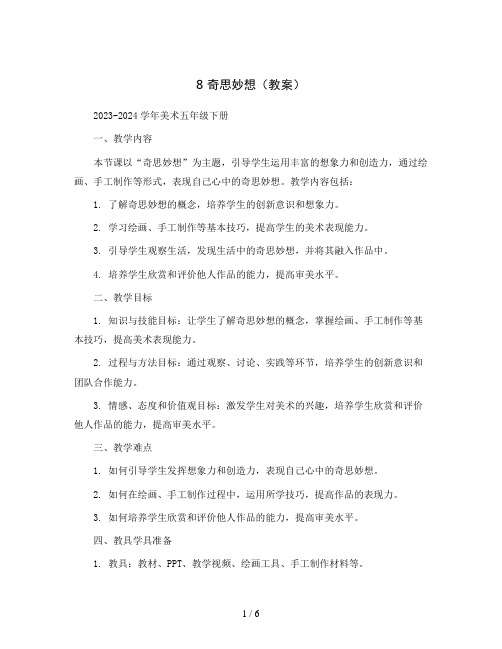 8 奇思妙想（教案）

2023-2024 学年美术五年级下册

一、教学内容

本节课以“奇思妙想”为主题，引导学生运用丰富的想象力和创造力，通过绘画、手工制作等形式，表现自己心中的奇思妙想。教学内容包括：

1. 了解奇思妙想的概念，培养学生的创新意识和想象力。

2. 学习绘画、手工制作等基本技巧，提高学生的美术表现能力。

3. 引导学生观察生活，发现生活中的奇思妙想，并将其融入作品中。

4. 培养学生欣赏和评价他人作品的能力，提高审美水平。

二、教学目标

1. 知识与技能目标：让学生了解奇思妙想的概念，掌握绘画、手工制作等基本技巧，提高美术表现能力。

2. 过程与方法目标：通过观察、讨论、实践等环节，培养学生的创新意识和团队合作能力。

3. 情感、态度和价值观目标：激发学生对美术的兴趣，培养学生欣赏和评价他人作品的能力，提高审美水平。

三、教学难点

1. 如何引导学生发挥想象力和创造力，表现自己心中的奇思妙想。

2. 如何在绘画、手工制作过程中，运用所学技巧，提高作品的表现力。

3. 如何培养学生欣赏和评价他人作品的能力，提高审美水平。

四、教具学具准备

1. 教具：教材、PPT、教学视频、绘画工具、手工制作材料等。

1 / 6